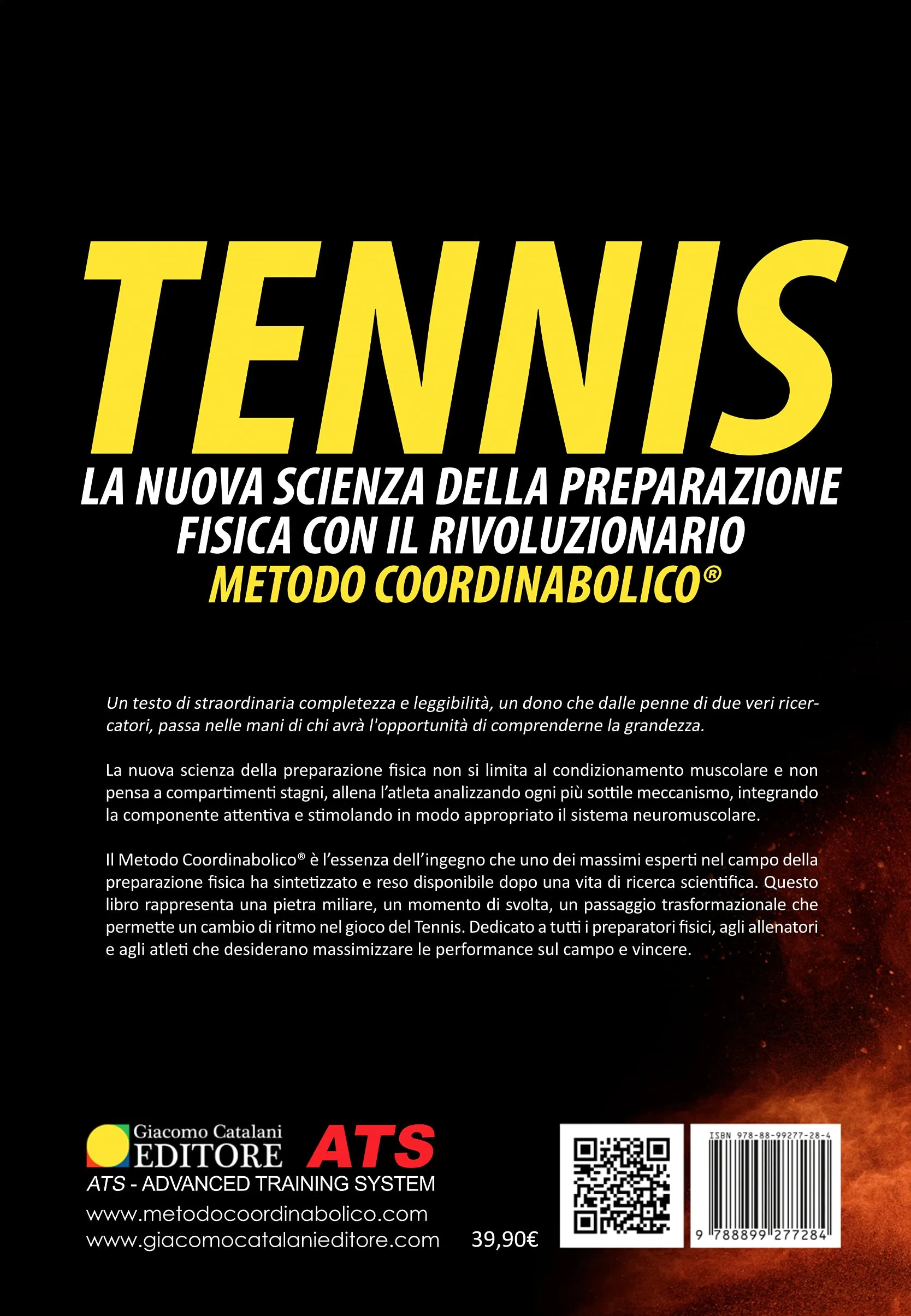 TENNIS

LA NUOVA SCIENZA DELLA PREPARAZIONE FISICA CON IL RIVOLUZIONARIO METODO COORDINABOLICO®

Un testo di straordinaria completezza e leggibilità, un dono che dalle penne di due veri ricercatori, passa nelle mani di chi avrà l'opportunità di comprenderne la grandezza.

La nuova scienza della preparazione fisica non si limita al condizionamento muscolare e non pensa a compartimenti stagni, allena l'atleta analizzando ogni più sottile meccanismo, integrando la componente attentiva e stimolando in modo appropriato il sistema neuromuscolare.

Il Metodo Coordinabolico® è l'essenza dell'ingegno che uno dei massimi esperti nel campo della preparazione fisica ha sintetizzato e reso disponibile dopo una vita di ricerca scientifica. Questo libro rappresenta una pietra miliare, un momento di svolta, un passaggio trasformazionale che permette un cambio di ritmo nel gioco del Tennis. Dedicato a tutti i preparatori fisici, agli allenatori e agli atleti che desiderano massimizzare le performance sul campo e vincere.

Giacomo Catalani EDITORE ATS
ATS - ADVANCED TRAINING SYSTEM
www.metodocoordinabolico.com
www.giacomocatalanieditore.com 39,90€

ISBN 978-88-99277-28-4
9 788899 277284